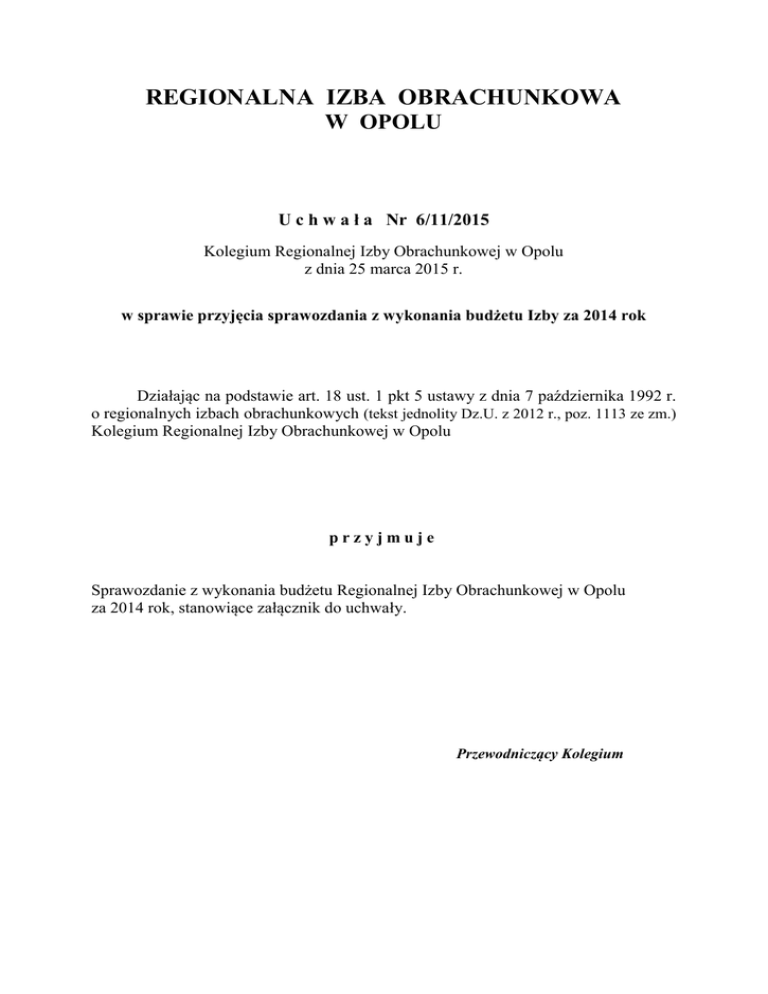 REGIONALNA IZBA OBRACHUNKOWA
W OPOLU

U c h w a ł a Nr 6/11/2015

Kolegium Regionalnej Izby Obrachunkowej w Opolu
z dnia 25 marca 2015 r.

w sprawie przyjęcia sprawozdania z wykonania budżetu Izby za 2014 rok

Działając na podstawie art. 18 ust. 1 pkt 5 ustawy z dnia 7 października 1992 r. o regionalnych izbach obrachunkowych (tekst jednolity Dz.U. z 2012 r., poz. 1113 ze zm.) Kolegium Regionalnej Izby Obrachunkowej w Opolu

p r z y j m u j e

Sprawozdanie z wykonania budżetu Regionalnej Izby Obrachunkowej w Opolu za 2014 rok, stanowiące załącznik do uchwały.

Przewodniczący Kolegium